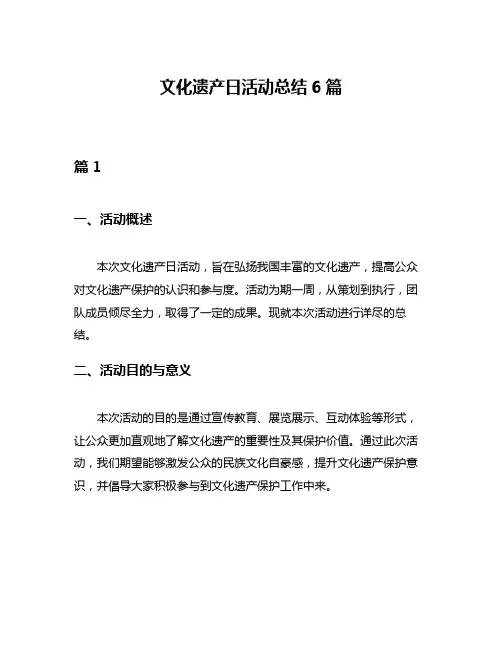 文化遗产日活动总结 6 篇

篇 1

一、活动概述

本次文化遗产日活动，旨在弘扬我国丰富的文化遗产，提高公众对文化遗产保护的认识和参与度。活动为期一周，从策划到执行，团队成员倾尽全力，取得了一定的成果。现就本次活动进行详尽的总结。

二、活动目的与意义

本次活动的目的是通过宣传教育、展览展示、互动体验等形式，让公众更加直观地了解文化遗产的重要性及其保护价值。通过此次活动，我们期望能够激发公众的民族文化自豪感，提升文化遗产保护意识，并倡导大家积极参与到文化遗产保护工作中来。